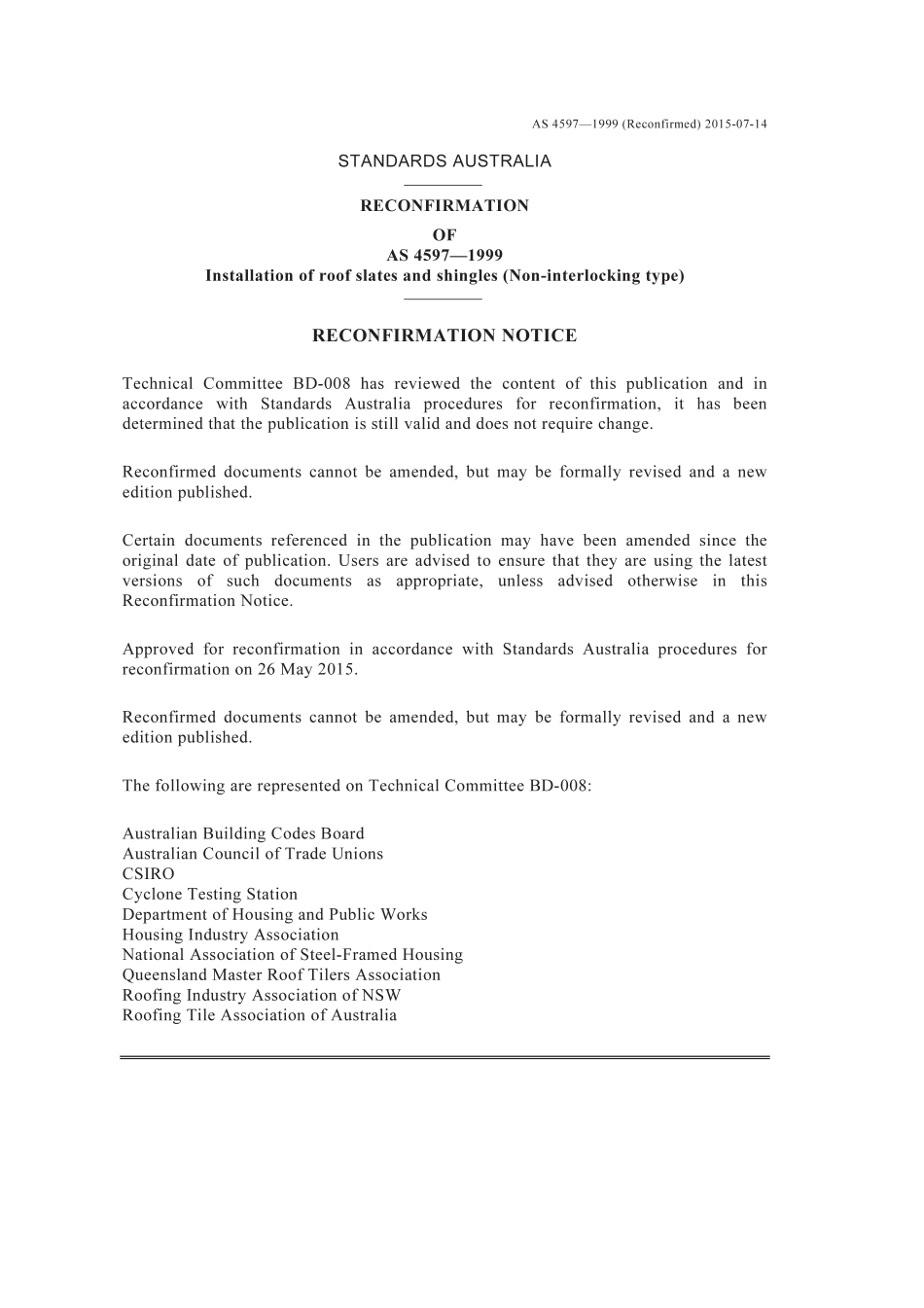 AS 4597—1999 (Reconfirmed) 2015-07-14

STANDARDS AUSTRALIA

RECONFIRMATION
OF
AS 4597—1999
Installation of roof slates and shingles (Non-interlocking type)

RECONFIRMATION NOTICE

Technical Committee BD-008 has reviewed the content of this publication and in accordance with Standards Australia procedures for reconfirmation, it has been determined that the publication is still valid and does not require change.

Reconfirmed documents cannot be amended, but may be formally revised and a new edition published.

Certain documents referenced in the publication may have been amended since the original date of publication. Users are advised to ensure that they are using the latest versions of such documents as appropriate, unless advised otherwise in this Reconfirmation Notice.

Approved for reconfirmation in accordance with Standards Australia procedures for reconfirmation on 26 May 2015.

Reconfirmed documents cannot be amended, but may be formally revised and a new edition published.

The following are represented on Technical Committee BD-008:

Australian Building Codes Board
Australian Council of Trade Unions
CSIRO
Cyclone Testing Station
Department of Housing and Public Works
Housing Industry Association
National Association of Steel-Framed Housing
Queensland Master Roof Tilers Association
Roofing Industry Association of NSW
Roofing Tile Association of Australia